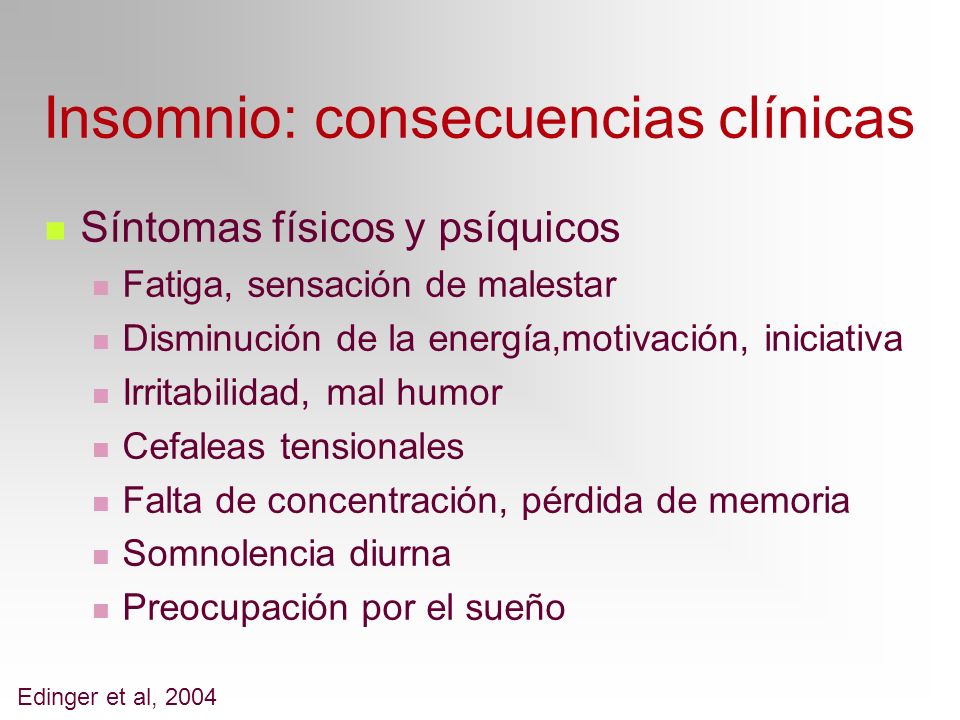 Insomnio: consecuencias clínicas

Síntomas físicos y psíquicos

Fatiga, sensación de malestar

Disminución de la energía,motivación, iniciativa

Irritabilidad, mal humor

Cefaleas tensionales

Falta de concentración, pérdida de memoria

Somnolencia diurna

Preocupación por el sueño

Edinger et al, 2004